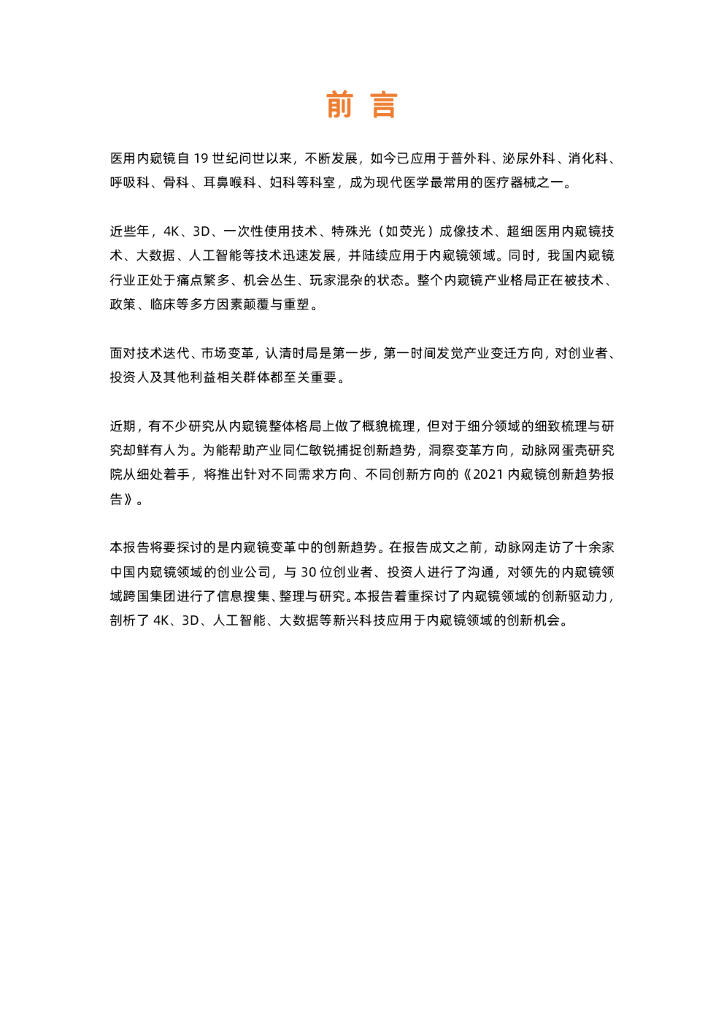 前 言

医用内窥镜自 19 世纪问世以来，不断发展，如今已应用于普外科、泌尿外科、消化科、呼吸科、骨科、耳鼻喉科、妇科等科室，成为现代医学最常用的医疗器械之一。

近些年，4K、3D、一次性使用技术、特殊光（如荧光）成像技术、超细医用内窥镜技术、大数据、人工智能等技术迅速发展，并陆续应用于内窥镜领域。同时，我国内窥镜行业正处于痛点繁多、机会丛生、玩家混杂的状态。整个内窥镜产业格局正在被技术、政策、临床等多方因素颠覆与重塑。

面对技术迭代、市场变革，认清时局是第一步，第一时间发觉产业变迁方向，对创业者、投资人及其他利益相关群体都至关重要。

近期，有不少研究从内窥镜整体格局上做了概貌梳理，但对于细分领域的细致梳理与研究却鲜有人为。为能帮助产业同仁敏锐捕捉创新趋势，洞察变革方向，动脉网蛋壳研究院从细处着手，将推出针对不同需求方向、不同创新方向的《2021 内窥镜创新趋势报告》。

本报告将要探讨的是内窥镜变革中的创新趋势。在报告成文之前，动脉网走访了十余家中国内窥镜领域的创业公司，与 30 位创业者、投资人进行了沟通，对领先的内窥镜领域跨国集团进行了信息搜集、整理与研究。本报告着重探讨了内窥镜领域的创新驱动力，剖析了 4K、3D、人工智能、大数据等新兴科技应用于内窥镜领域的创新机会。